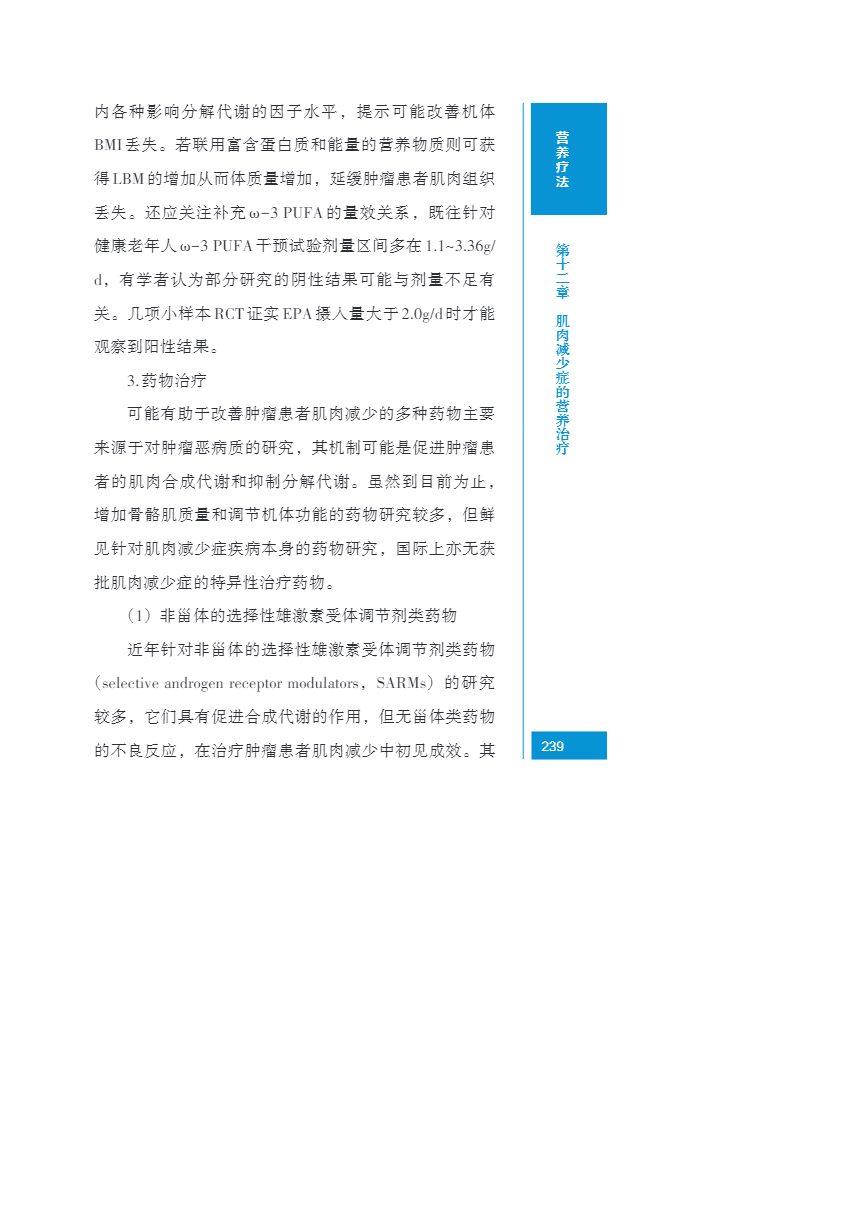 内各种影响分解代谢的因子水平，提示可能改善机体BMI丢失。若联用富含蛋白质和能量的营养物质则可获得LBM的增加从而体质量增加，延缓肿瘤患者肌肉组织丢失。还应关注补充ω-3 PUFA的量效关系，既往针对健康老年人ω-3 PUFA干预试验剂量区间多在1.1~3.36g/d，有学者认为部分研究的阴性结果可能与剂量不足有关。几项小样本RCT证实EPA摄入量大于2.0g/d时才能观察到阳性结果。

3.药物治疗

可能有助于改善肿瘤患者肌肉减少的多种药物主要来源于对肿瘤恶病质的研究，其机制可能是促进肿瘤患者的肌肉合成代谢和抑制分解代谢。虽然到目前为止，增加骨骼肌质量和调节机体功能的药物研究较多，但鲜见针对肌肉减少症疾病本身的药物研究，国际上亦无获批肌肉减少症的特异性治疗药物。

（1）非甾体的选择性雄激素受体调节剂类药物

近年针对非甾体的选择性雄激素受体调节剂类药物（selective androgen receptor modulators，SARMs）的研究较多，它们具有促进合成代谢的作用，但无甾体类药物的不良反应，在治疗肿瘤患者肌肉减少中初见成效。其

营养疗法

第十二章 肌肉减少症的营养治疗

239